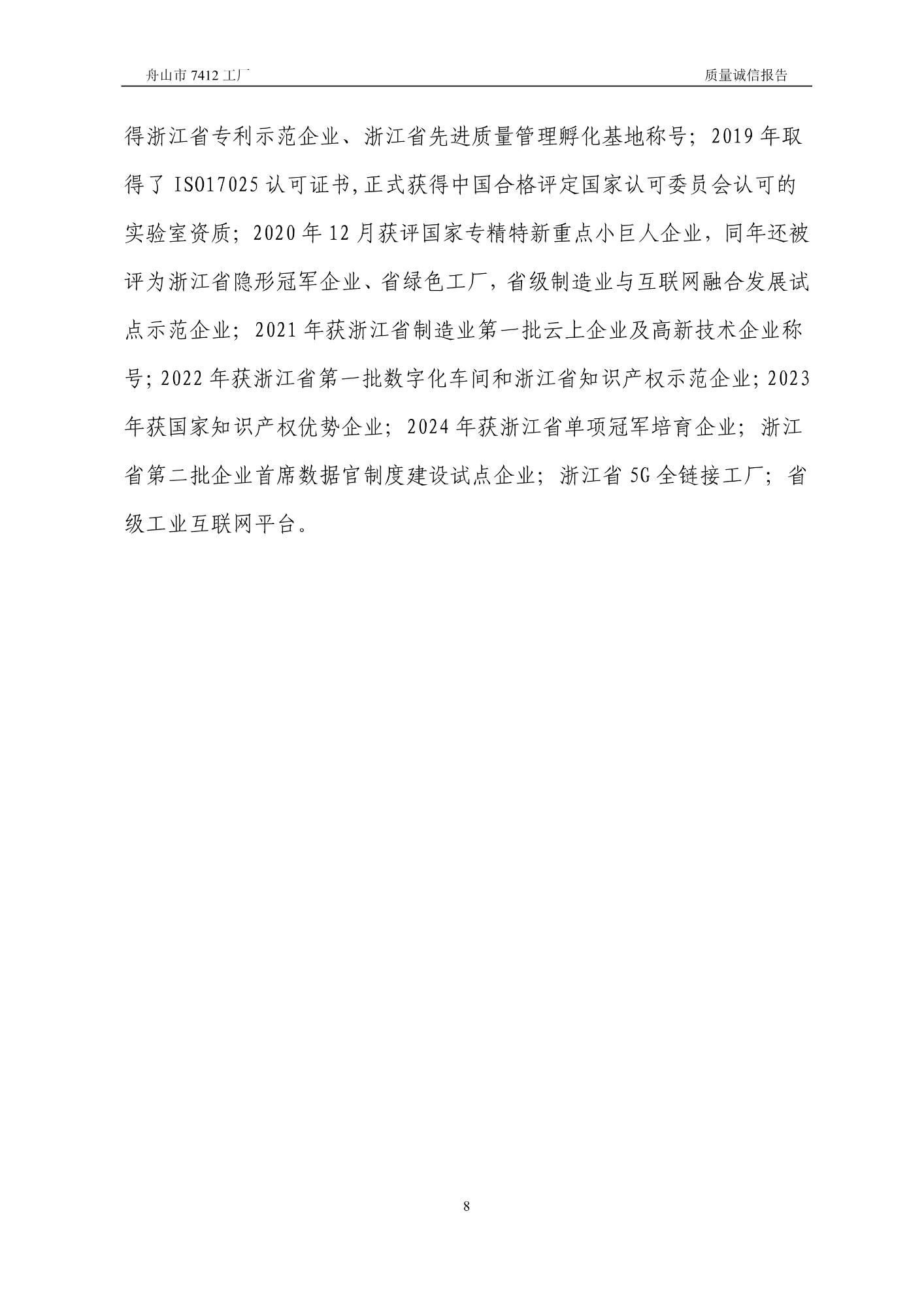 舟山市 7412 工厂

质量诚信报告

得浙江省专利示范企业、浙江省先进质量管理孵化基地称号；2019 年取得了 ISO17025 认可证书，正式获得中国合格评定国家认可委员会认可的实验室资质；2020 年 12 月获评国家专精特新重点小巨人企业，同年还被评为浙江省隐形冠军企业、省绿色工厂，省级制造业与互联网融合发展试点示范企业；2021 年获浙江省制造业第一批云上企业及高新技术企业称号；2022 年获浙江省第一批数字化车间和浙江省知识产权示范企业；2023 年获国家知识产权优势企业；2024 年获浙江省单项冠军培育企业；浙江省第二批企业首席数据官制度建设试点企业；浙江省 5G 全链接工厂；省级工业互联网平台。

8